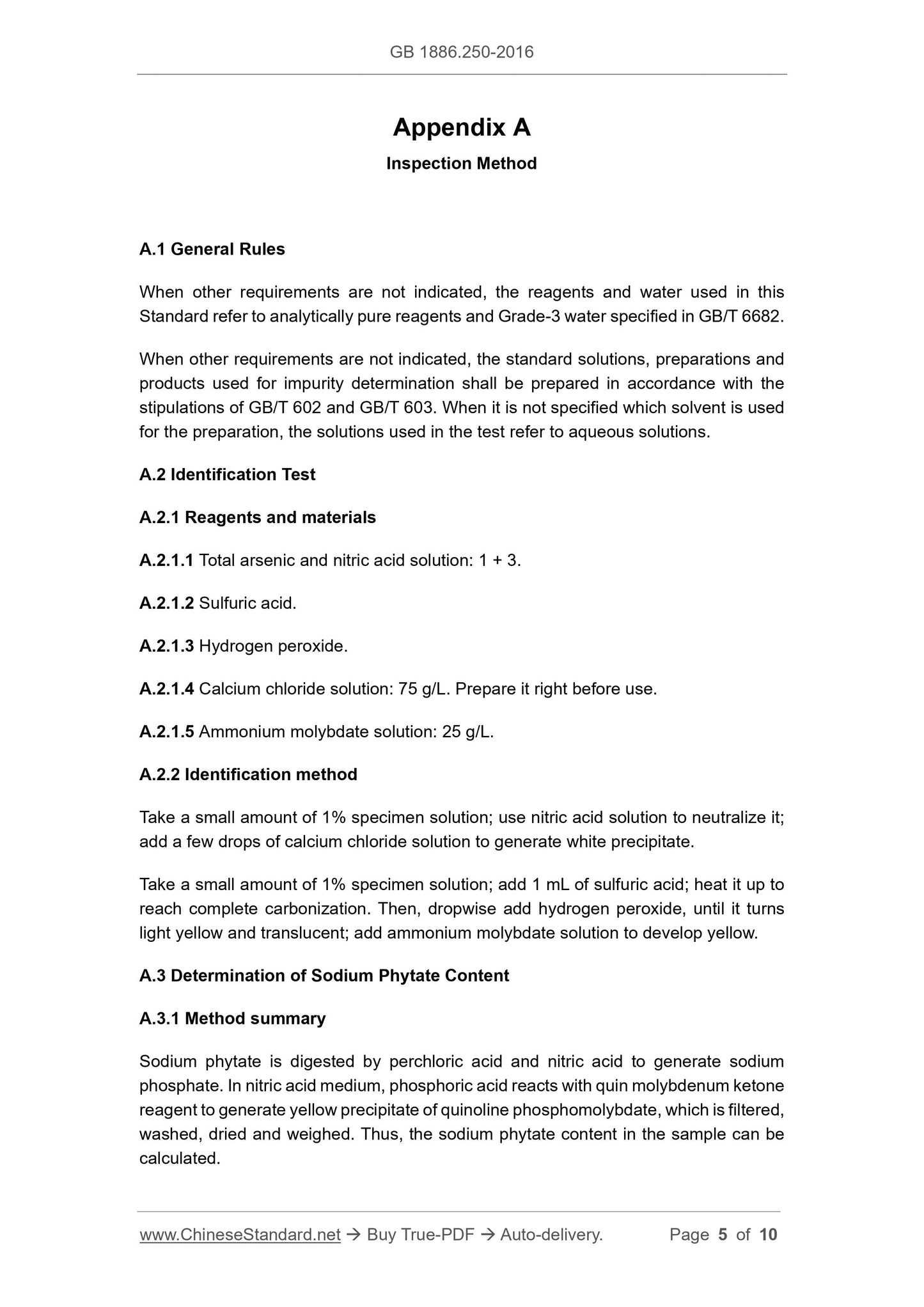 GB 1886.250-2016

Appendix A

Inspection Method

A.1 General Rules

When other requirements are not indicated, the reagents and water used in this Standard refer to analytically pure reagents and Grade-3 water specified in GB/T 6682.

When other requirements are not indicated, the standard solutions, preparations and products used for impurity determination shall be prepared in accordance with the stipulations of GB/T 602 and GB/T 603. When it is not specified which solvent is used for the preparation, the solutions used in the test refer to aqueous solutions.

A.2 Identification Test

A.2.1 Reagents and materials

A.2.1.1 Total arsenic and nitric acid solution: 1 + 3.

A.2.1.2 Sulfuric acid.

A.2.1.3 Hydrogen peroxide.

A.2.1.4 Calcium chloride solution: 75 g/L. Prepare it right before use.

A.2.1.5 Ammonium molybdate solution: 25 g/L.

A.2.2 Identification method

Take a small amount of 1% specimen solution; use nitric acid solution to neutralize it; add a few drops of calcium chloride solution to generate white precipitate.

Take a small amount of 1% specimen solution; add 1 mL of sulfuric acid; heat it up to reach complete carbonization. Then, dropwise add hydrogen peroxide, until it turns light yellow and translucent; add ammonium molybdate solution to develop yellow.

A.3 Determination of Sodium Phytate Content

A.3.1 Method summary

Sodium phytate is digested by perchloric acid and nitric acid to generate sodium phosphate. In nitric acid medium, phosphoric acid reacts with quin molybdenum ketone reagent to generate yellow precipitate of quinoline phosphomolybdate, which is filtered, washed, dried and weighed. Thus, the sodium phytate content in the sample can be calculated.

www.ChineseStandard.net → Buy True-PDF → Auto-delivery. Page 5 of 10